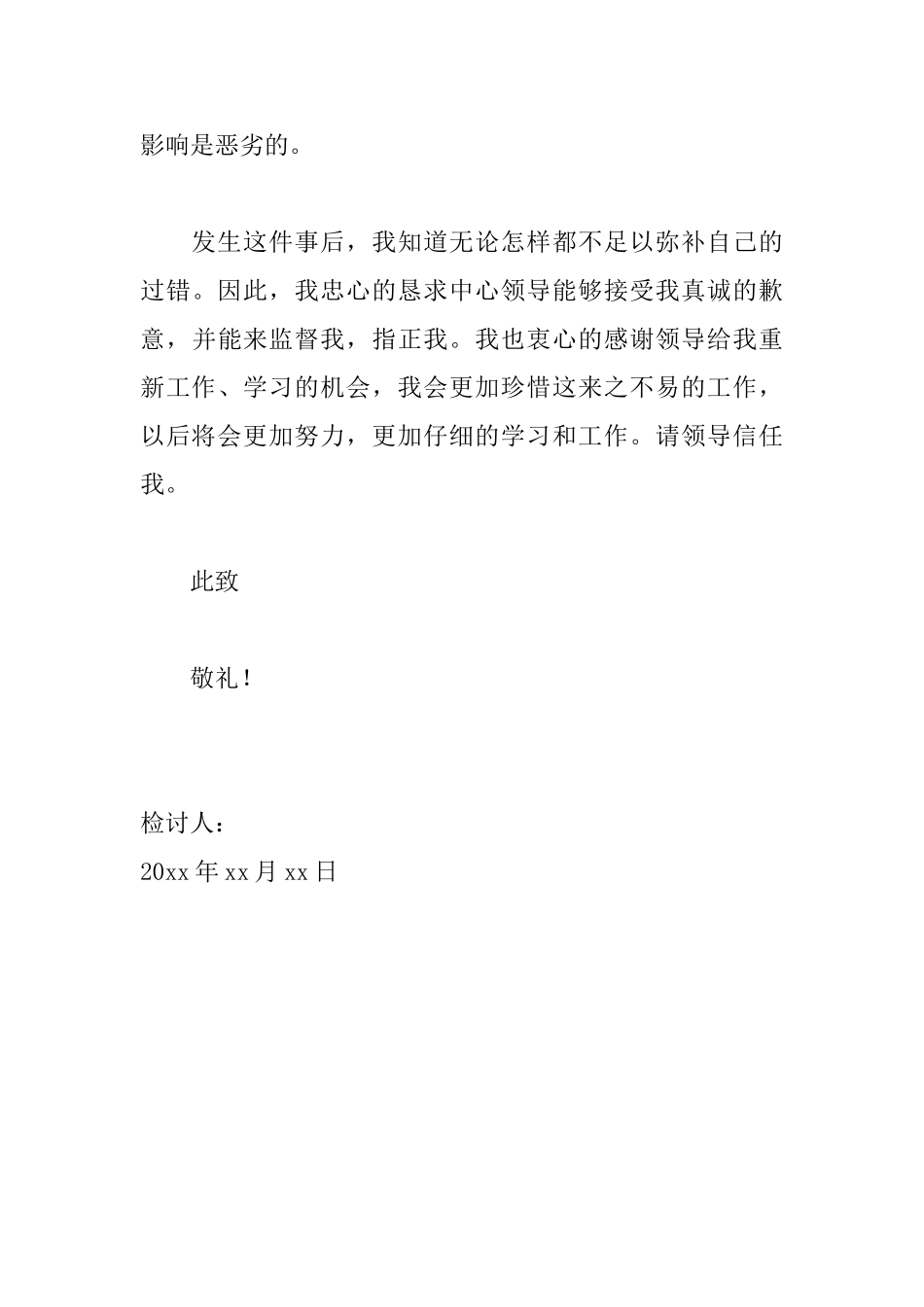 影响是恶劣的。

发生这件事后，我知道无论怎样都不足以弥补自己的过错。因此，我忠心的恳求中心领导能够接受我真诚的歉意，并能来监督我，指正我。我也衷心的感谢领导给我重新工作、学习的机会，我会更加珍惜这来之不易的工作，以后将会更加努力，更加仔细的学习和工作。请领导信任我。

此致

敬礼！

检讨人：
20xx 年 xx 月 xx 日